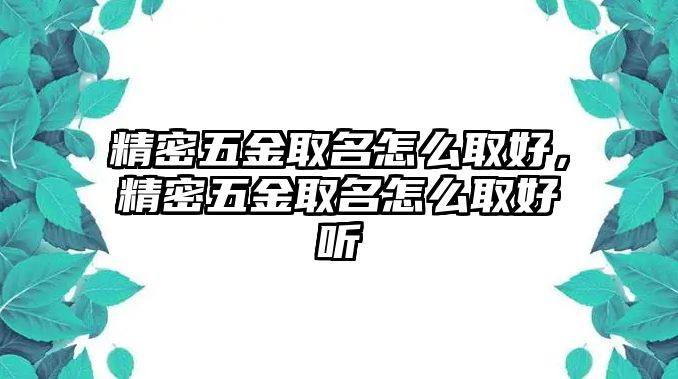 精密五金取名怎么取好，精密五金取名怎么取好听